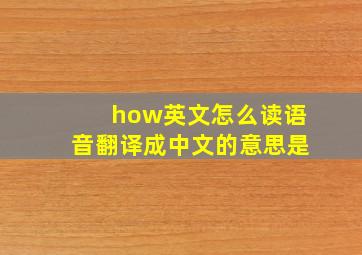 how英文怎么读语音翻译成中文的意思是